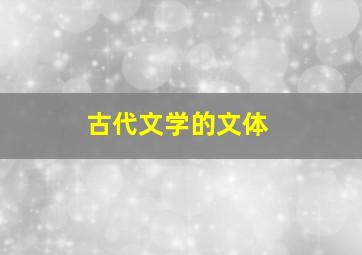 古代文学的文体